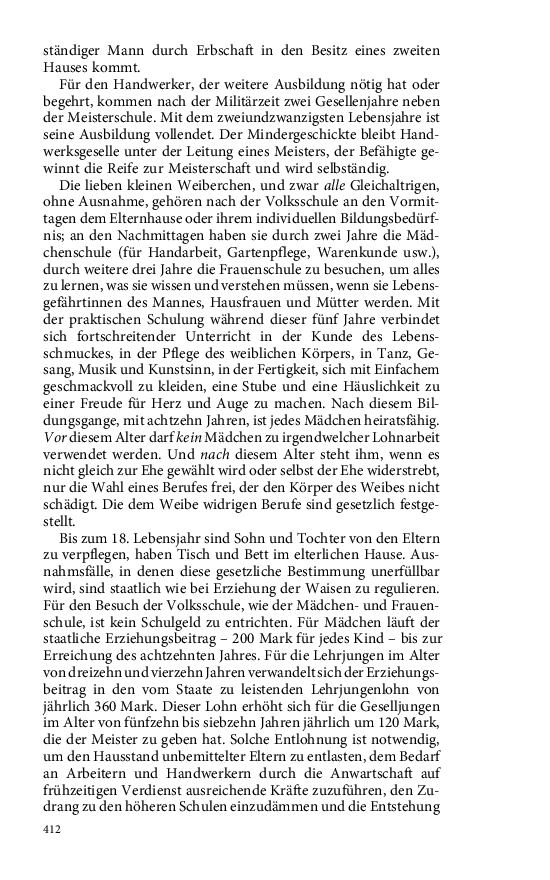 ständiger Mann durch Erbschaft in den Besitz eines zweiten Hauses kommt.

Für den Handwerker, der weitere Ausbildung nötig hat oder begehrt, kommen nach der Militärzeit zwei Gesellenjahre neben der Meisterschule. Mit dem zweiundzwanzigsten Lebensjahre ist seine Ausbildung vollendet. Der Mindergeschickte bleibt Handwerksgeselle unter der Leitung eines Meisters, der Befähigte gewinnt die Reife zur Meisterschaft und wird selbständig.

Die lieben kleinen Weiberchen, und zwar alle Gleichaltrigen, ohne Ausnahme, gehören nach der Volksschule an den Vormittagen dem Elternhause oder ihrem individuellen Bildungsbedürfnis; an den Nachmittagen haben sie durch zwei Jahre die Mädchenschule (für Handarbeit, Gartenpflege, Warenkunde usw.), durch weitere drei Jahre die Frauenschule zu besuchen, um alles zu lernen, was sie wissen und verstehen müssen, wenn sie Lebensgefährtinnen des Mannes, Hausfrauen und Mütter werden. Mit der praktischen Schulung während dieser fünf Jahre verbindet sich fortschreitender Unterricht in der Kunde des Lebensschmuckes, in der Pflege des weiblichen Körpers, in Tanz, Gesang, Musik und Kunstsinn, in der Fertigkeit, sich mit Einfachem geschmackvoll zu kleiden, eine Stube und eine Häuslichkeit zu einer Freude für Herz und Auge zu machen. Nach diesem Bildungsgange, mit achtzehn Jahren, ist jedes Mädchen heiratsfähig. Vor diesem Alter darf kein Mädchen zu irgendwelcher Lohnarbeit verwendet werden. Und nach diesem Alter steht ihm, wenn es nicht gleich zur Ehe gewählt wird oder selbst der Ehe widerstrebt, nur die Wahl eines Berufes frei, der den Körper des Weibes nicht schädigt. Die dem Weibe widrigen Berufe sind gesetzlich festgestellt.

Bis zum 18. Lebensjahr sind Sohn und Tochter von den Eltern zu verpflegen, haben Tisch und Bett im elterlichen Hause. Ausnahmsfälle, in denen diese gesetzliche Bestimmung unerfüllbar wird, sind staatlich wie bei Erziehung der Waisen zu regulieren. Für den Besuch der Volksschule, wie der Mädchen- und Frauenschule, ist kein Schulgeld zu entrichten. Für Mädchen läuft der staatliche Erziehungsbeitrag – 200 Mark für jedes Kind – bis zur Erreichung des achtzehnten Jahres. Für die Lehrjungen im Alter von dreizehn und vierzehn Jahren verwandelt sich der Erziehungsbeitrag in den vom Staate zu leistenden Lehrjungenlohn von jährlich 360 Mark. Dieser Lohn erhöht sich für die Geselljungen im Alter von fünfzehn bis siebzehn Jahren jährlich um 120 Mark, die der Meister zu geben hat. Solche Entlohnung ist notwendig, um den Hausstand unbemittelter Eltern zu entlasten, dem Bedarf an Arbeitern und Handwerkern durch die Anwartschaft auf frühzeitigen Verdienst ausreichende Kräfte zuzuführen, den Zudrang zu den höheren Schulen einzudämmen und die Entstehung

412